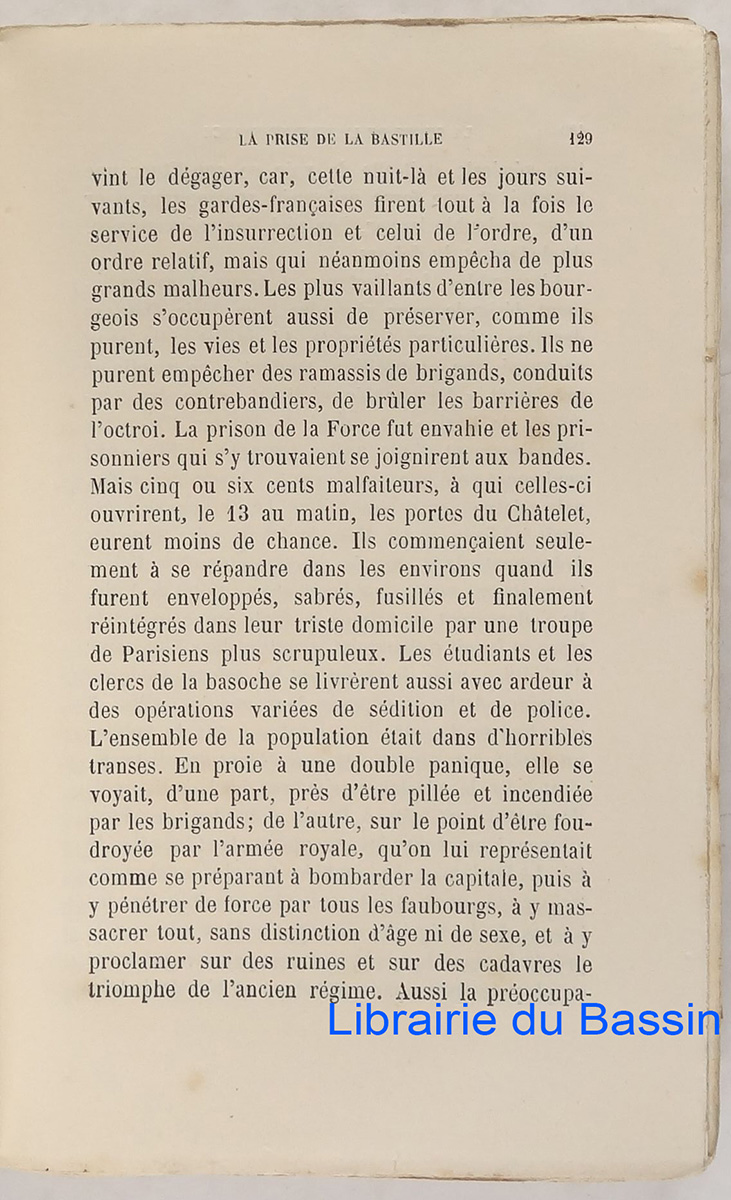 LA PRISE DE LA BASTILLE 129

vint le dégager, car, cette nuit-là et les jours suivants, les gardes-françaises firent tout à la fois le service de l'insurrection et celui de l'ordre, d'un ordre relatif, mais qui néanmoins empêcha de plus grands malheurs. Les plus vaillants d'entre les bourgeois s'occupèrent aussi de préserver, comme ils purent, les vies et les propriétés particulières. Ils ne purent empêcher des ramassis de brigands, conduits par des contrebandiers, de brûler les barrières de l'octroi. La prison de la Force fut envahie et les prisonniers qui s'y trouvaient se joignirent aux bandes. Mais cinq ou six cents malfaiteurs, à qui celles-ci ouvrirent, le 13 au matin, les portes du Châtelet, eurent moins de chance. Ils commençaient seulement à se répandre dans les environs quand ils furent enveloppés, sabrés, fusillés et finalement réintégrés dans leur triste domicile par une troupe de Parisiens plus scrupuleux. Les étudiants et les clercs de la basoche se livrèrent aussi avec ardeur à des opérations variées de sédition et de police. L'ensemble de la population était dans d'horribles transes. En proie à une double panique, elle se voyait, d'une part, près d'être pillée et incendiée par les brigands; de l'autre, sur le point d'être foudroyée par l'armée royale, qu'on lui représentait comme se préparant à bombarder la capitale, puis à y pénétrer de force par tous les faubourgs, à y massacrer tout, sans distinction d'âge ni de sexe, et à y proclamer sur des ruines et sur des cadavres le triomphe de l'ancien régime. Aussi la préoccupa-

Librairie du Bassin